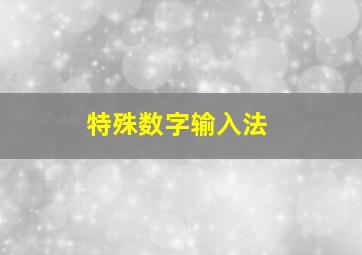 特殊数字输入法